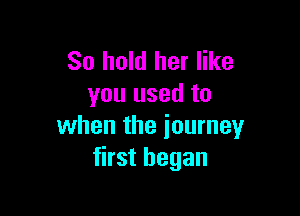 So hold her like
you used to
when the journey
first began